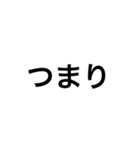 つまり